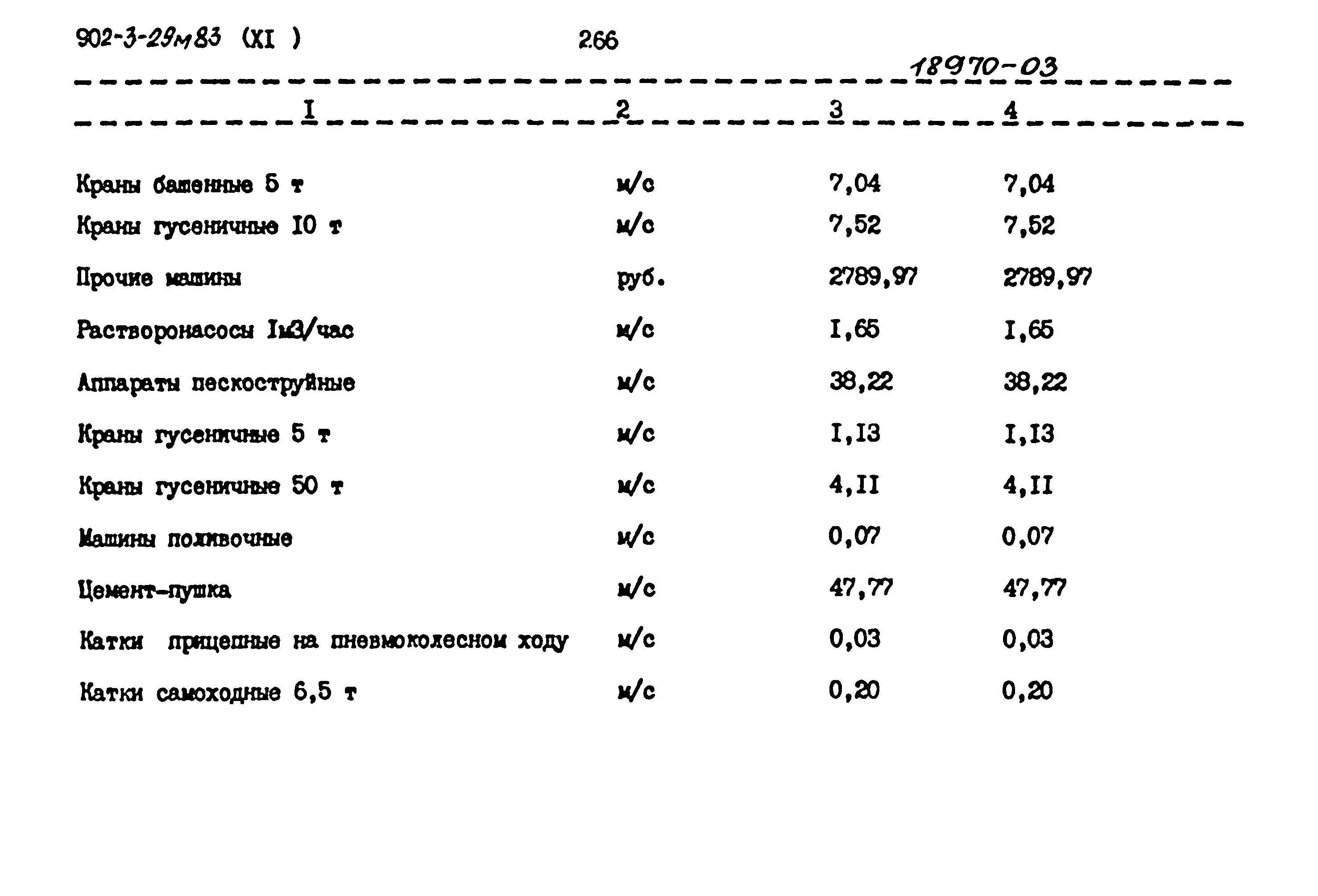 902-3-29м83 (XI ) 266

18970-03

| I | 2 | 3 | 4 |
|---|---|---|---|
| Краны башенные 5 т | м/с | 7,04 | 7,04 |
| Краны гусеничные I0 т | м/с | 7,52 | 7,52 |
| Прочие машины | руб. | 2789,97 | 2789,97 |
| Растворонасосы Iм3/час | м/с | I,65 | I,65 |
| Аппараты пескоструйные | м/с | 38,22 | 38,22 |
| Краны гусеничные 5 т | м/с | I,I3 | I,I3 |
| Краны гусеничные 50 т | м/с | 4,II | 4,II |
| Машины поливочные | м/с | 0,07 | 0,07 |
| Цемент-пушка | м/с | 47,77 | 47,77 |
| Катки прицепные на пневмоколесном ходу | м/с | 0,03 | 0,03 |
| Катки самоходные 6,5 т | м/с | 0,20 | 0,20 |